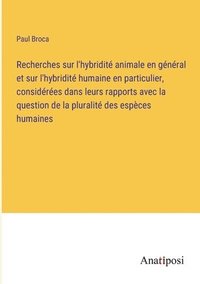 Paul Broca

Recherches sur l'hybridité animale en général et sur l'hybridité humaine en particulier, considérées dans leurs rapports avec la question de la pluralité des espèces humaines

Anatiposi